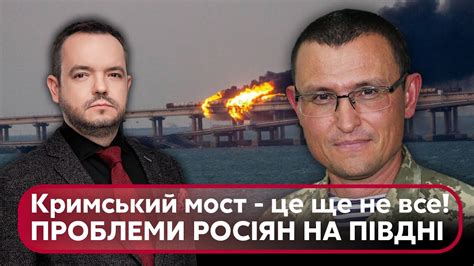 Кримський мост - це ще не все!
ПРОБЛЕМИ РОСІЯН НА ПІВДНІ